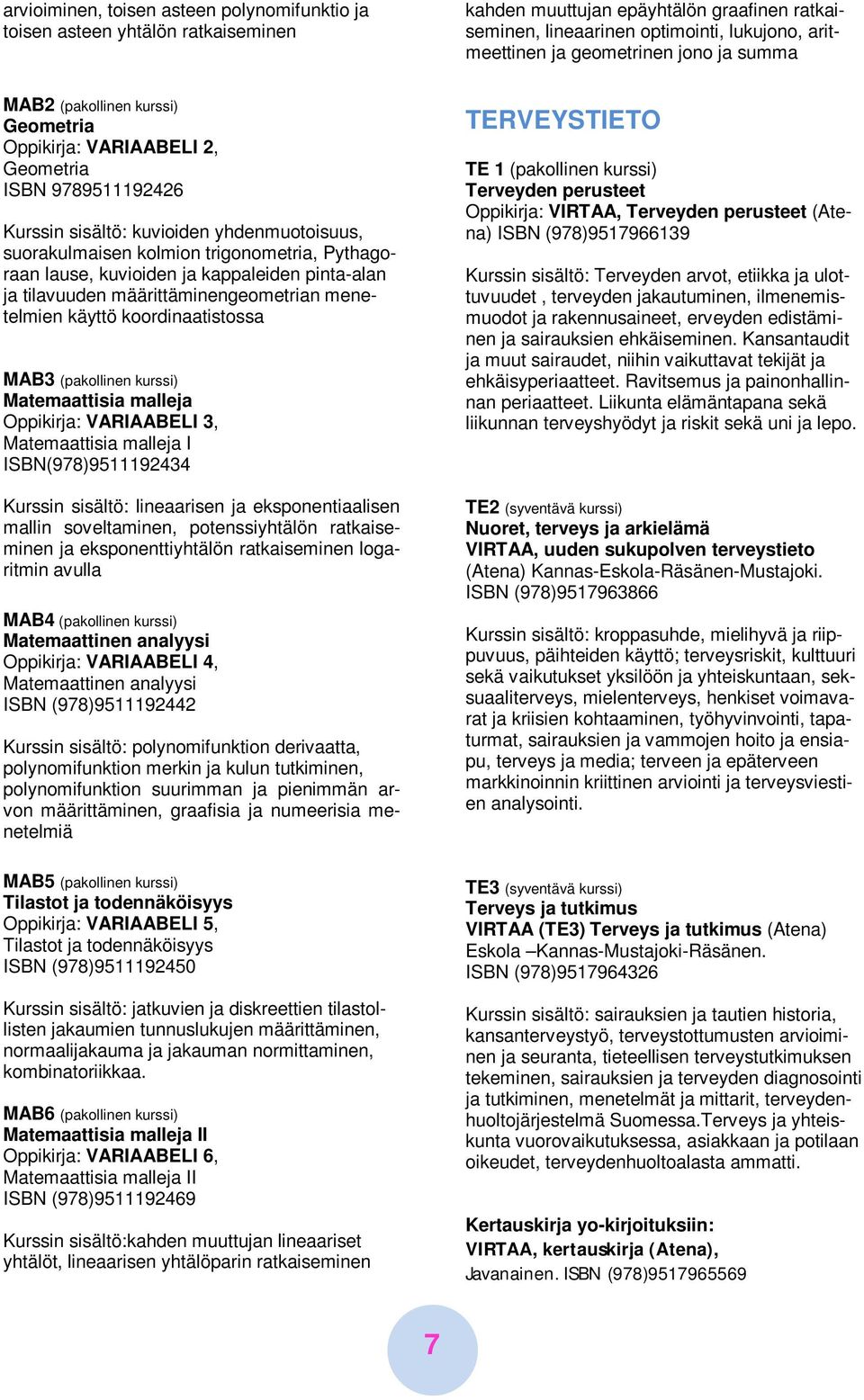 arvioiminen, toisen asteen polynomifunktio ja toisen asteen yhtälön ratkaiseminen

MAB2 (pakollinen kurssi)
Geometria
Oppikirja: VARIAABELI 2, Geometria
ISBN 9789511192426

Kurssin sisältö: kuvioiden yhdenmuotoisuus, suorakulmaisen kolmion trigonometria, Pythagoraan lause, kuvioiden ja kappaleiden pinta-alan ja tilavuuden määrittäminengeometrian menetelmien käyttö koordinaatistossa

MAB3 (pakollinen kurssi)
Matemaattisia malleja
Oppikirja: VARIAABELI 3, Matemaattisia malleja I
ISBN(978)9511192434

Kurssin sisältö: lineaarisen ja eksponentiaalisen mallin soveltaminen, potenssiyhtälön ratkaiseminen ja eksponenttiyhtälön ratkaiseminen logaritmin avulla

MAB4 (pakollinen kurssi)
Matemaattinen analyysi
Oppikirja: VARIAABELI 4, Matemaattinen analyysi
ISBN (978)9511192442

Kurssin sisältö: polynomifunktion derivaatta, polynomifunktion merkin ja kulun tutkiminen, polynomifunktion suurimman ja pienimmän arvon määrittäminen, graafisia ja numeerisia menetelmiä

MAB5 (pakollinen kurssi)
Tilastot ja todennäköisyys
Oppikirja: VARIAABELI 5, Tilastot ja todennäköisyys
ISBN (978)9511192450

Kurssin sisältö: jatkuvien ja diskreettien tilastollisten jakaumien tunnuslukujen määrittäminen, normaalijakauma ja jakauman normittaminen, kombinatoriikkaa.

MAB6 (pakollinen kurssi)
Matemaattisia malleja II
Oppikirja: VARIAABELI 6, Matemaattisia malleja II
ISBN (978)9511192469

Kurssin sisältö:kahden muuttujan lineaariset yhtälöt, lineaarisen yhtälöparin ratkaiseminen

kahden muuttujan epäyhtälön graafinen ratkaiseminen, lineaarinen optimointi, lukujono, aritmeettinen ja geometrinen jono ja summa

TERVEYSTIETO

TE 1 (pakollinen kurssi)
Terveyden perusteet
Oppikirja: VIRTAA, Terveyden perusteet (Atena) ISBN (978)9517966139

Kurssin sisältö: Terveyden arvot, etiikka ja ulottuvuudet , terveyden jakautuminen, ilmenemismuodot ja rakennusaineet, erveyden edistäminen ja sairauksien ehkäiseminen. Kansantaudit ja muut sairaudet, niihin vaikuttavat tekijät ja ehkäisyperiaatteet. Ravitsemus ja painonhallinnan periaatteet. Liikunta elämäntapana sekä liikunnan terveyshyödyt ja riskit sekä uni ja lepo.

TE2 (syventävä kurssi)
Nuoret, terveys ja arkielämä
VIRTAA, uuden sukupolven terveystieto (Atena) Kannas-Eskola-Räsänen-Mustajoki.
ISBN (978)9517963866

Kurssin sisältö: kroppasuhde, mielihyvä ja riippuvuus, päihteiden käyttö; terveysriskit, kulttuuri sekä vaikutukset yksilöön ja yhteiskuntaan, seksuaaliterveys, mielenterveys, henkiset voimavarat ja kriisien kohtaaminen, työhyvinvointi, tapaturmat, sairauksien ja vammojen hoito ja ensiapu, terveys ja media; terveen ja epäterveen markkinoinnin kriittinen arviointi ja terveysviestien analysointi.

TE3 (syventävä kurssi)
Terveys ja tutkimus
VIRTAA (TE3) Terveys ja tutkimus (Atena) Eskola –Kannas-Mustajoki-Räsänen.
ISBN (978)9517964326

Kurssin sisältö: sairauksien ja tautien historia, kansanterveystyö, terveystottumusten arvioiminen ja seuranta, tieteellisen terveystutkimuksen tekeminen, sairauksien ja terveyden diagnosointi ja tutkiminen, menetelmät ja mittarit, terveydenhuoltojärjestelmä Suomessa.Terveys ja yhteiskunta vuorovaikutuksessa, asiakkaan ja potilaan oikeudet, terveydenhuoltoalasta ammatti.

Kertauskirja yo-kirjoituksiin:
VIRTAA, kertauskirja (Atena), Javanainen. ISBN (978)9517965569

7